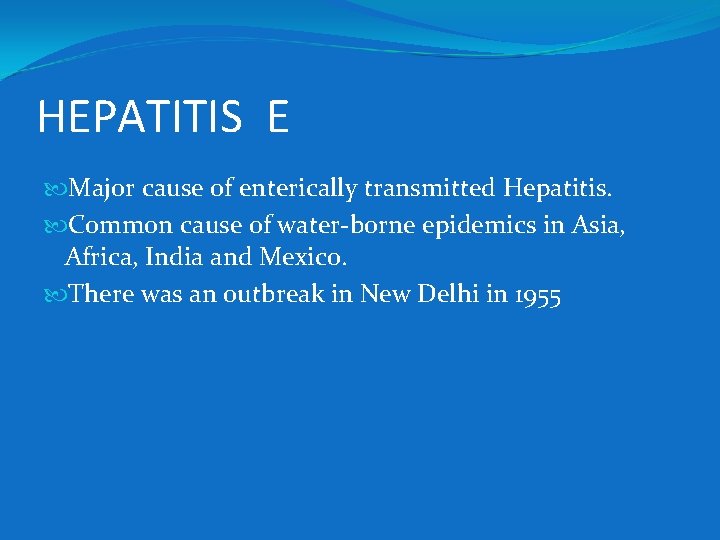 HEPATITIS E

Major cause of enterically transmitted Hepatitis.

Common cause of water-borne epidemics in Asia, Africa, India and Mexico.

There was an outbreak in New Delhi in 1955